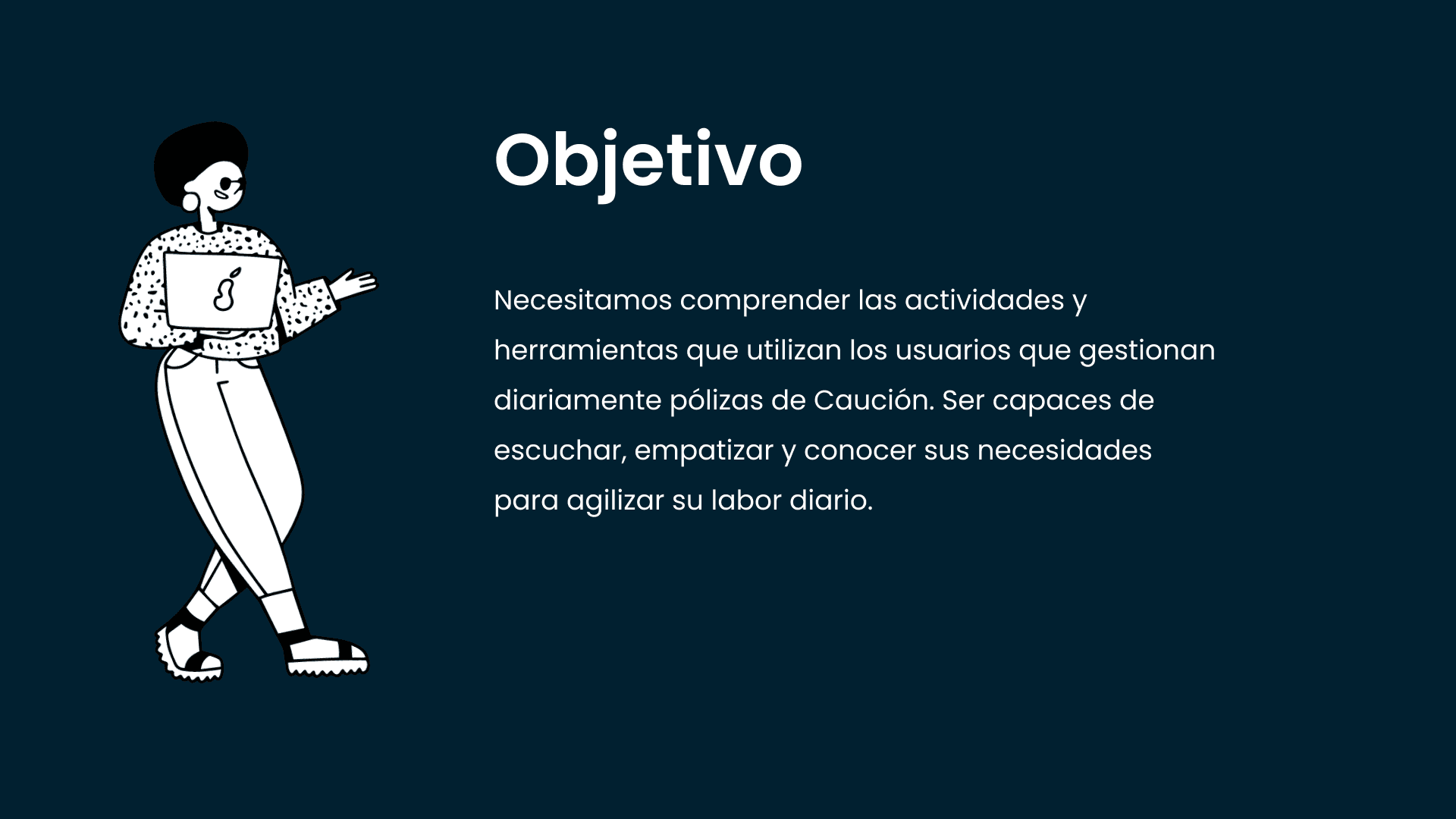 Objetivo

Necesitamos comprender las actividades y herramientas que utilizan los usuarios que gestionan diariamente pólizas de Caución. Ser capaces de escuchar, empatizar y conocer sus necesidades para agilizar su labor diario.